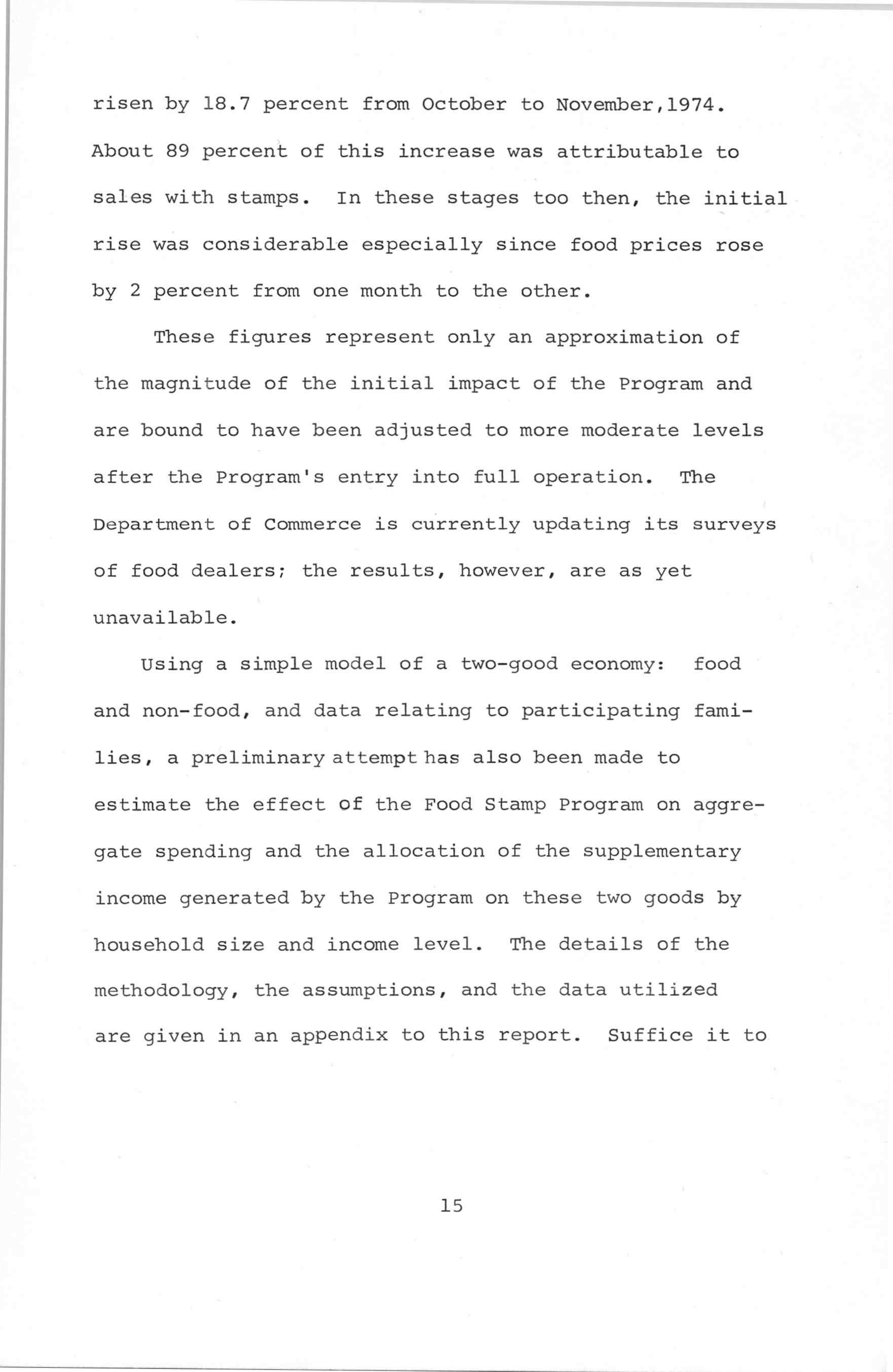 risen by 18.7 percent from October to November,1974. About 89 percent of this increase was attributable to sales with stamps. In these stages too then, the initial rise was considerable especially since food prices rose by 2 percent from one month to the other.

These figures represent only an approximation of the magnitude of the initial impact of the Program and are bound to have been adjusted to more moderate levels after the Program's entry into full operation. The Department of Commerce is currently updating its surveys of food dealers; the results, however, are as yet unavailable.

Using a simple model of a two-good economy: food and non-food, and data relating to participating families, a preliminary attempt has also been made to estimate the effect of the Food Stamp Program on aggregate spending and the allocation of the supplementary income generated by the Program on these two goods by household size and income level. The details of the methodology, the assumptions, and the data utilized are given in an appendix to this report. Suffice it to

15